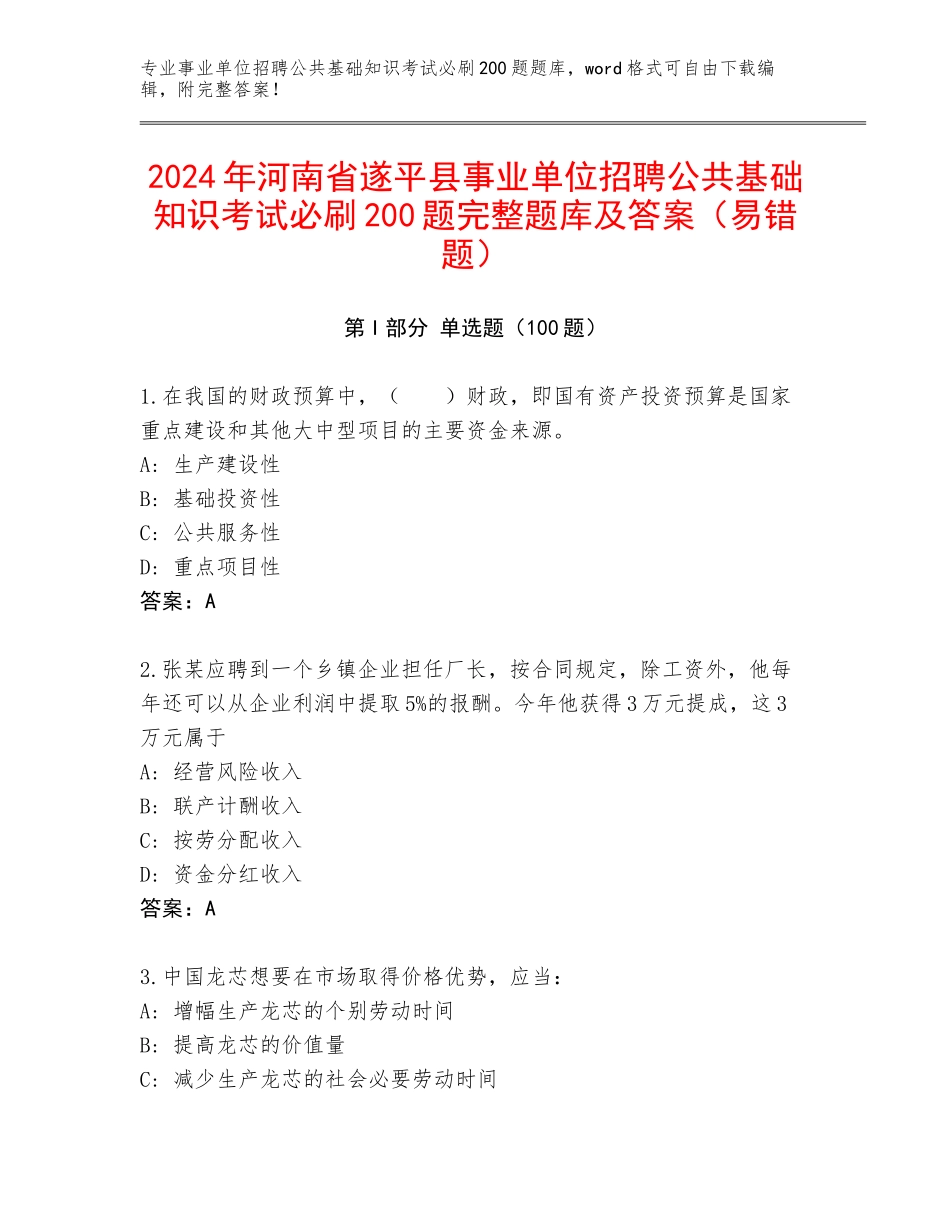 专业事业单位招聘公共基础知识考试必刷200题题库，word格式可自由下载编辑，附完整答案！

2024年河南省遂平县事业单位招聘公共基础知识考试必刷200题完整题库及答案（易错题）

第I部分 单选题（100题）

1.在我国的财政预算中，（　　）财政，即国有资产投资预算是国家重点建设和其他大中型项目的主要资金来源。
A：生产建设性
B：基础投资性
C：公共服务性
D：重点项目性
答案：A

2.张某应聘到一个乡镇企业担任厂长，按合同规定，除工资外，他每年还可以从企业利润中提取5%的报酬。今年他获得3万元提成，这3万元属于
A：经营风险收入
B：联产计酬收入
C：按劳分配收入
D：资金分红收入
答案：A

3.中国龙芯想要在市场取得价格优势，应当：
A：增幅生产龙芯的个别劳动时间
B：提高龙芯的价值量
C：减少生产龙芯的社会必要劳动时间